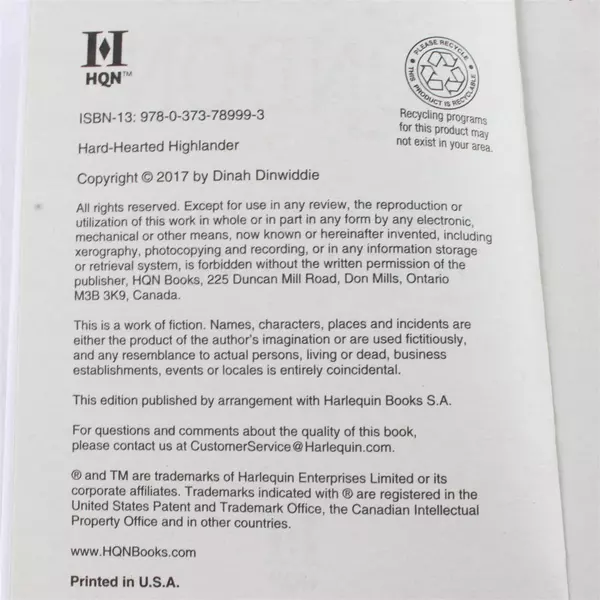 H
HQN™

PLEASE RECYCLE
THIS PRODUCT IS RECYCLABLE

Recycling programs for this product may not exist in your area.

ISBN-13: 978-0-373-78999-3

Hard-Hearted Highlander

Copyright © 2017 by Dinah Dinwiddie

All rights reserved. Except for use in any review, the reproduction or utilization of this work in whole or in part in any form by any electronic, mechanical or other means, now known or hereinafter invented, including xerography, photocopying and recording, or in any information storage or retrieval system, is forbidden without the written permission of the publisher, HQN Books, 225 Duncan Mill Road, Don Mills, Ontario M3B 3K9, Canada.

This is a work of fiction. Names, characters, places and incidents are either the product of the author's imagination or are used fictitiously, and any resemblance to actual persons, living or dead, business establishments, events or locales is entirely coincidental.

This edition published by arrangement with Harlequin Books S.A.

For questions and comments about the quality of this book, please contact us at CustomerService@Harlequin.com.

® and TM are trademarks of Harlequin Enterprises Limited or its corporate affiliates. Trademarks indicated with ® are registered in the United States Patent and Trademark Office, the Canadian Intellectual Property Office and in other countries.

www.HQNBooks.com

Printed in U.S.A.